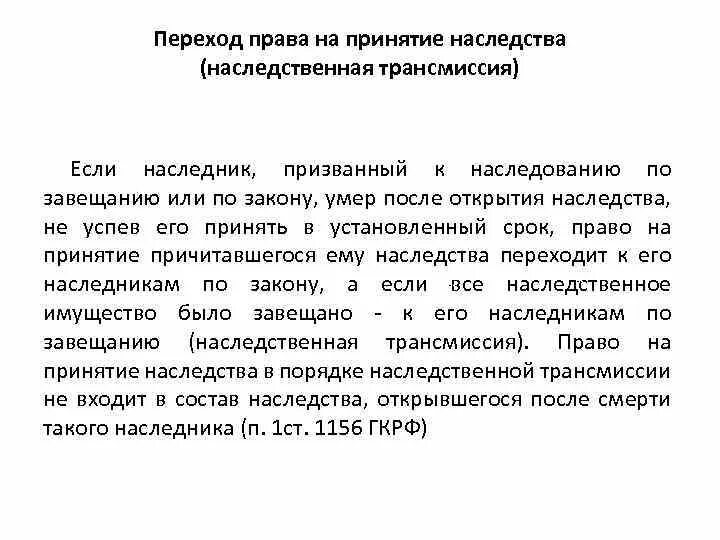 Переход права на принятие наследства
(наследственная трансмиссия)

Если наследник, призванный к наследованию по завещанию или по закону, умер после открытия наследства, не успев его принять в установленный срок, право на принятие причитавшегося ему наследства переходит к его наследникам по закону, а если все наследственное имущество было завещано - к его наследникам по завещанию (наследственная трансмиссия). Право на принятие наследства в порядке наследственной трансмиссии не входит в состав наследства, открывшегося после смерти такого наследника (п. 1ст. 1156 ГКРФ)